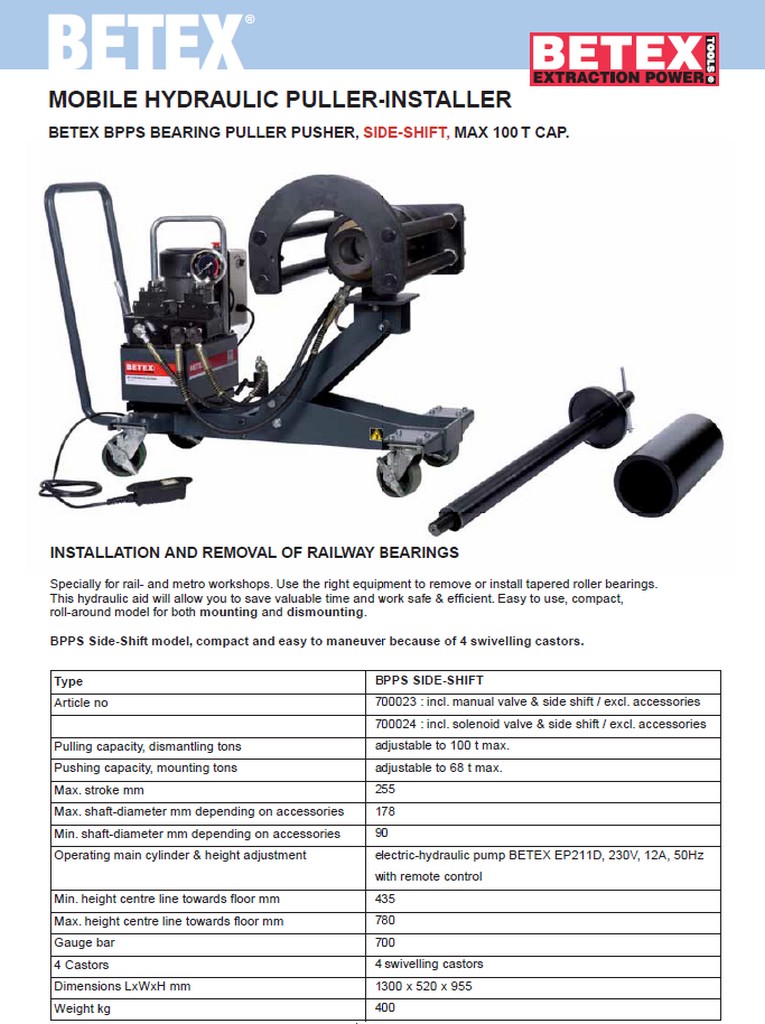 BETEX®

BETEX TOOLS EXTRACTION POWER

MOBILE HYDRAULIC PULLER-INSTALLER

BETEX BPPS BEARING PULLER PUSHER, SIDE-SHIFT, MAX 100 T CAP.

BETEX

INSTALLATION AND REMOVAL OF RAILWAY BEARINGS

Specially for rail- and metro workshops. Use the right equipment to remove or install tapered roller bearings. This hydraulic aid will allow you to save valuable time and work safe & efficient. Easy to use, compact, roll-around model for both mounting and dismounting.

BPPS Side-Shift model, compact and easy to maneuver because of 4 swivelling castors.

| Type | BPPS SIDE-SHIFT |
|---|---|
| Article no | 700023 : incl. manual valve & side shift / excl. accessories |
| | 700024 : incl. solenoid valve & side shift / excl. accessories |
| Pulling capacity, dismantling tons | adjustable to 100 t max. |
| Pushing capacity, mounting tons | adjustable to 68 t max. |
| Max. stroke mm | 255 |
| Max. shaft-diameter mm depending on accessories | 178 |
| Min. shaft-diameter mm depending on accessories | 90 |
| Operating main cylinder & height adjustment | electric-hydraulic pump BETEX EP211D, 230V, 12A, 50Hz with remote control |
| Min. height centre line towards floor mm | 435 |
| Max. height centre line towards floor mm | 780 |
| Gauge bar | 700 |
| 4 Castors | 4 swivelling castors |
| Dimensions LxWxH mm | 1300 x 520 x 955 |
| Weight kg | 400 |